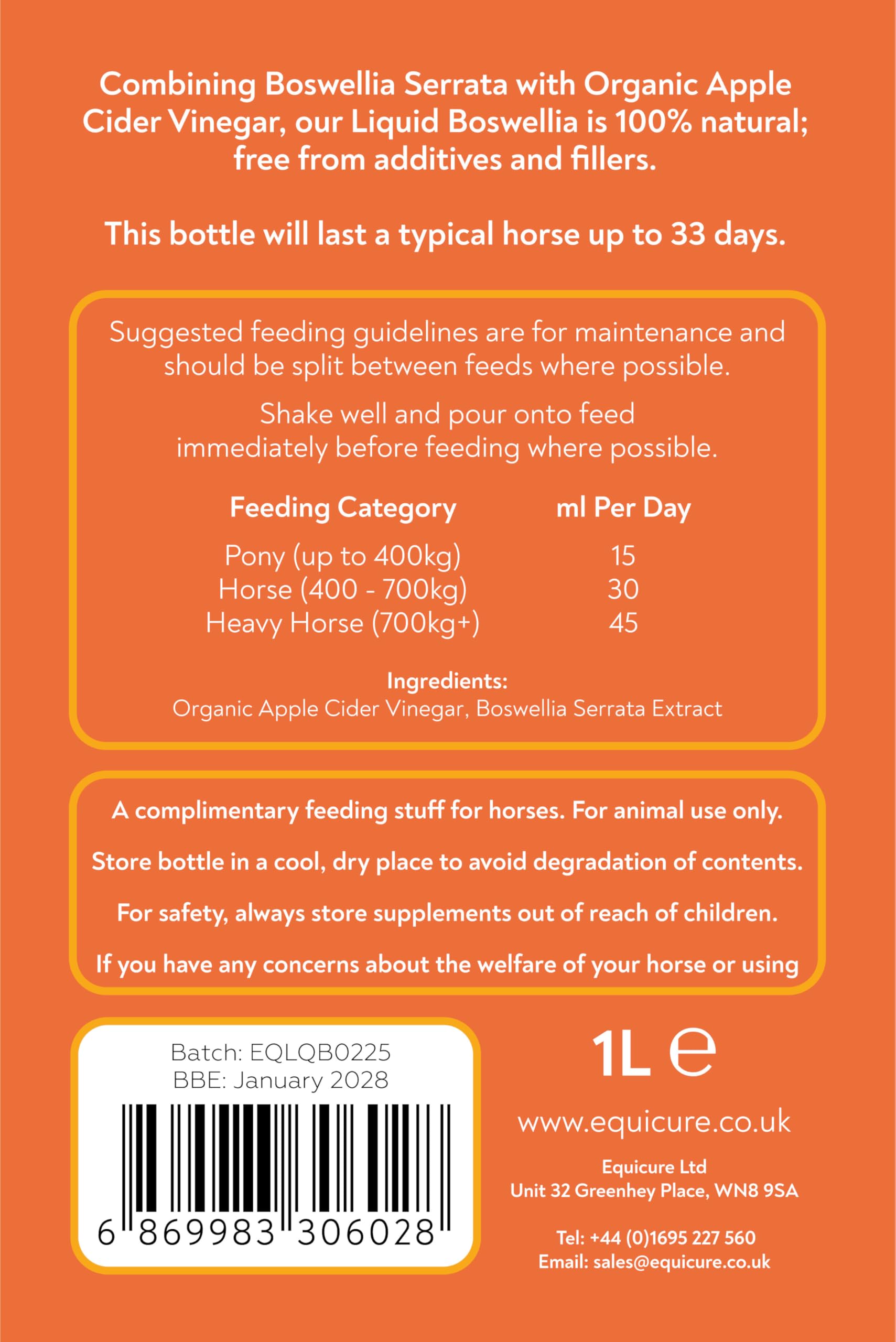 Combining Boswellia Serrata with Organic Apple Cider Vinegar, our Liquid Boswellia is 100% natural; free from additives and fillers.

This bottle will last a typical horse up to 33 days.

Suggested feeding guidelines are for maintenance and should be split between feeds where possible.

Shake well and pour onto feed immediately before feeding where possible.

| Feeding Category | ml Per Day |
|---|---|
| Pony (up to 400kg) | 15 |
| Horse (400 - 700kg) | 30 |
| Heavy Horse (700kg+) | 45 |

Ingredients:
Organic Apple Cider Vinegar, Boswellia Serrata Extract

A complimentary feeding stuff for horses. For animal use only.

Store bottle in a cool, dry place to avoid degradation of contents.

For safety, always store supplements out of reach of children.

If you have any concerns about the welfare of your horse or using

Batch: EQLQB0225
BBE: January 2028

6 869983 306028

1L e

www.equicure.co.uk

Equicure Ltd
Unit 32 Greenhey Place, WN8 9SA

Tel: +44 (0)1695 227 560
Email: sales@equicure.co.uk